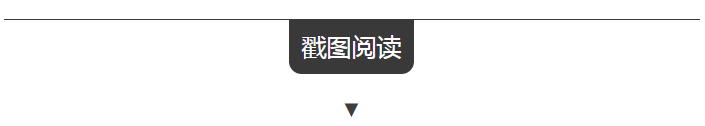 戳图阅读

▼